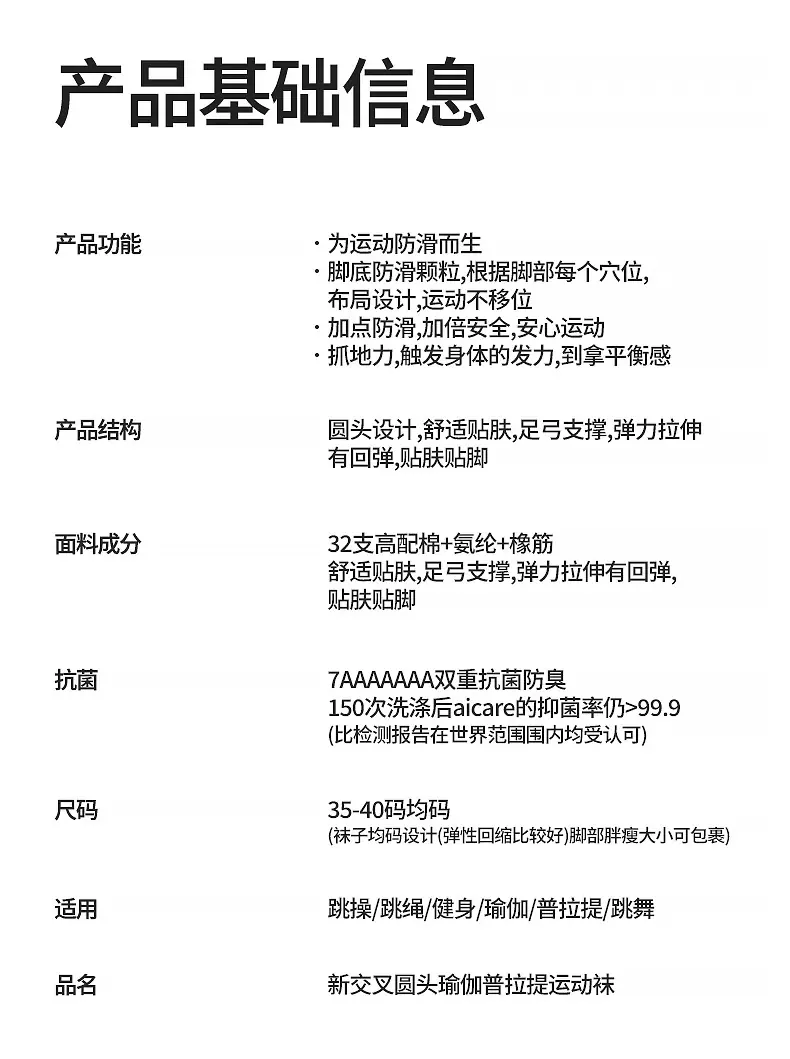 产品基础信息

产品功能

· 为运动防滑而生
· 脚底防滑颗粒,根据脚部每个穴位,布局设计,运动不移位
· 加点防滑,加倍安全,安心运动
· 抓地力,触发身体的发力,到拿平衡感

产品结构

圆头设计,舒适贴肤,足弓支撑,弹力拉伸有回弹,贴肤贴脚

面料成分

32支高配棉+氨纶+橡筋
舒适贴肤,足弓支撑,弹力拉伸有回弹,贴肤贴脚

抗菌

7AAAAAAA双重抗菌防臭
150次洗涤后aicare的抑菌率仍>99.9
(比检测报告在世界范围国内均受认可)

尺码

35-40码均码
(袜子均码设计(弹性回缩比较好)脚部胖瘦大小可包裹)

适用

跳操/跳绳/健身/瑜伽/普拉提/跳舞

品名

新交叉圆头瑜伽普拉提运动袜